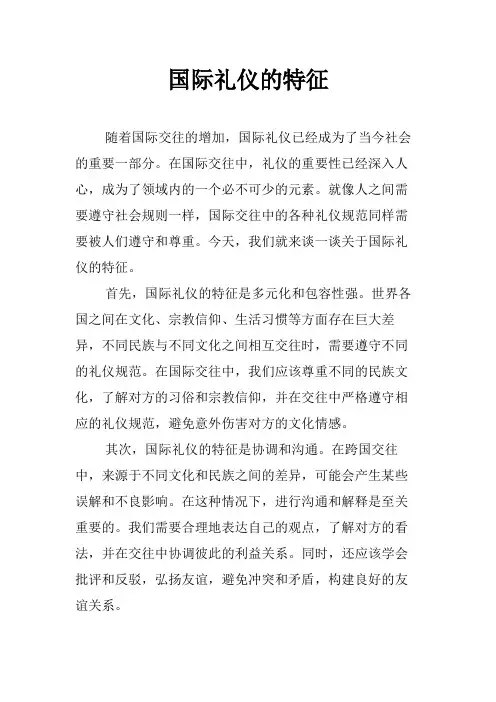 国际礼仪的特征

随着国际交往的增加，国际礼仪已经成为了当今社会的重要一部分。在国际交往中，礼仪的重要性已经深入人心，成为了领域内的一个必不可少的元素。就像人之间需要遵守社会规则一样，国际交往中的各种礼仪规范同样需要被人们遵守和尊重。今天，我们就来谈一谈关于国际礼仪的特征。

首先，国际礼仪的特征是多元化和包容性强。世界各国之间在文化、宗教信仰、生活习惯等方面存在巨大差异，不同民族与不同文化之间相互交往时，需要遵守不同的礼仪规范。在国际交往中，我们应该尊重不同的民族文化，了解对方的习俗和宗教信仰，并在交往中严格遵守相应的礼仪规范，避免意外伤害对方的文化情感。

其次，国际礼仪的特征是协调和沟通。在跨国交往中，来源于不同文化和民族之间的差异，可能会产生某些误解和不良影响。在这种情况下，进行沟通和解释是至关重要的。我们需要合理地表达自己的观点，了解对方的看法，并在交往中协调彼此的利益关系。同时，还应该学会批评和反驳，弘扬友谊，避免冲突和矛盾，构建良好的友谊关系。